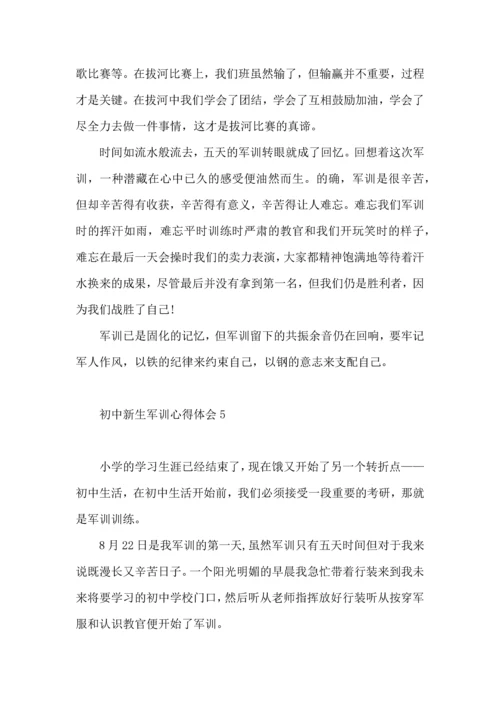 歌比赛等。在拔河比赛上，我们班虽然输了，但输赢并不重要，过程才是关键。在拔河中我们学会了团结，学会了互相鼓励加油，学会了尽全力去做一件事情，这才是拔河比赛的真谛。

时间如流水般流去，五天的军训转眼就成了回忆。回想着这次军训，一种潜藏在心中已久的感受便油然而生。的确，军训是很辛苦，但却辛苦得有收获，辛苦得有意义，辛苦得让人难忘。难忘我们军训时的挥汗如雨，难忘平时训练时严肃的教官和我们开玩笑时的样子，难忘在最后一天会操时我们的卖力表演，大家都精神饱满地等待着汗水换来的成果，尽管最后并没有拿到第一名，但我们仍是胜利者，因为我们战胜了自己！

军训已是固化的记忆，但军训留下的共振余音仍在回响，要牢记军人作风，以铁的纪律来约束自己，以钢的意志来支配自己。

初中新生军训心得体会 5

小学的学习生涯已经结束了，现在饿又开始了另一个转折点——初中生活，在初中生活开始前，我们必须接受一段重要的考研，那就是军训训练。

8 月 22 日是我军训的第一天，虽然军训只有五天时间但对于我来说既漫长又辛苦日子。一个阳光明媚的早晨我急忙带着行装来到我未来将要学习的初中学校门口，然后听从老师指挥放好行装听从按穿军服和认识教官便开始了军训。